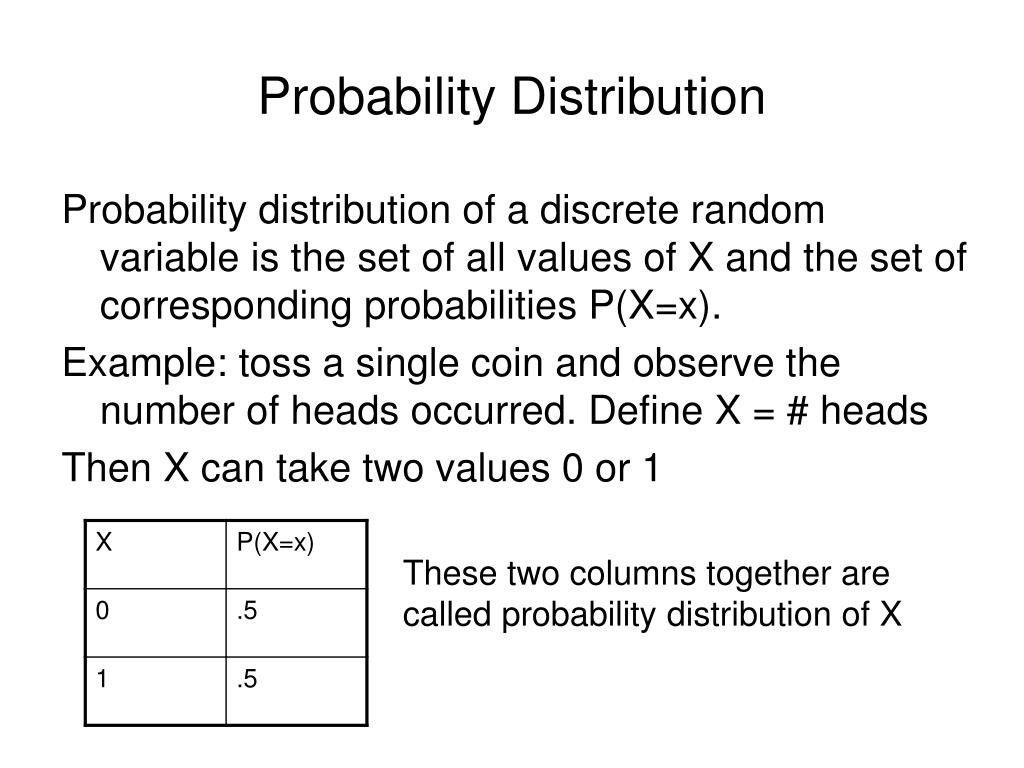 Probability Distribution

Probability distribution of a discrete random variable is the set of all values of X and the set of corresponding probabilities P(X=x).

Example: toss a single coin and observe the number of heads occurred. Define X = # heads

Then X can take two values 0 or 1

| X | P(X=x) |
|---|---|
| 0 | .5 |
| 1 | .5 |

These two columns together are called probability distribution of X